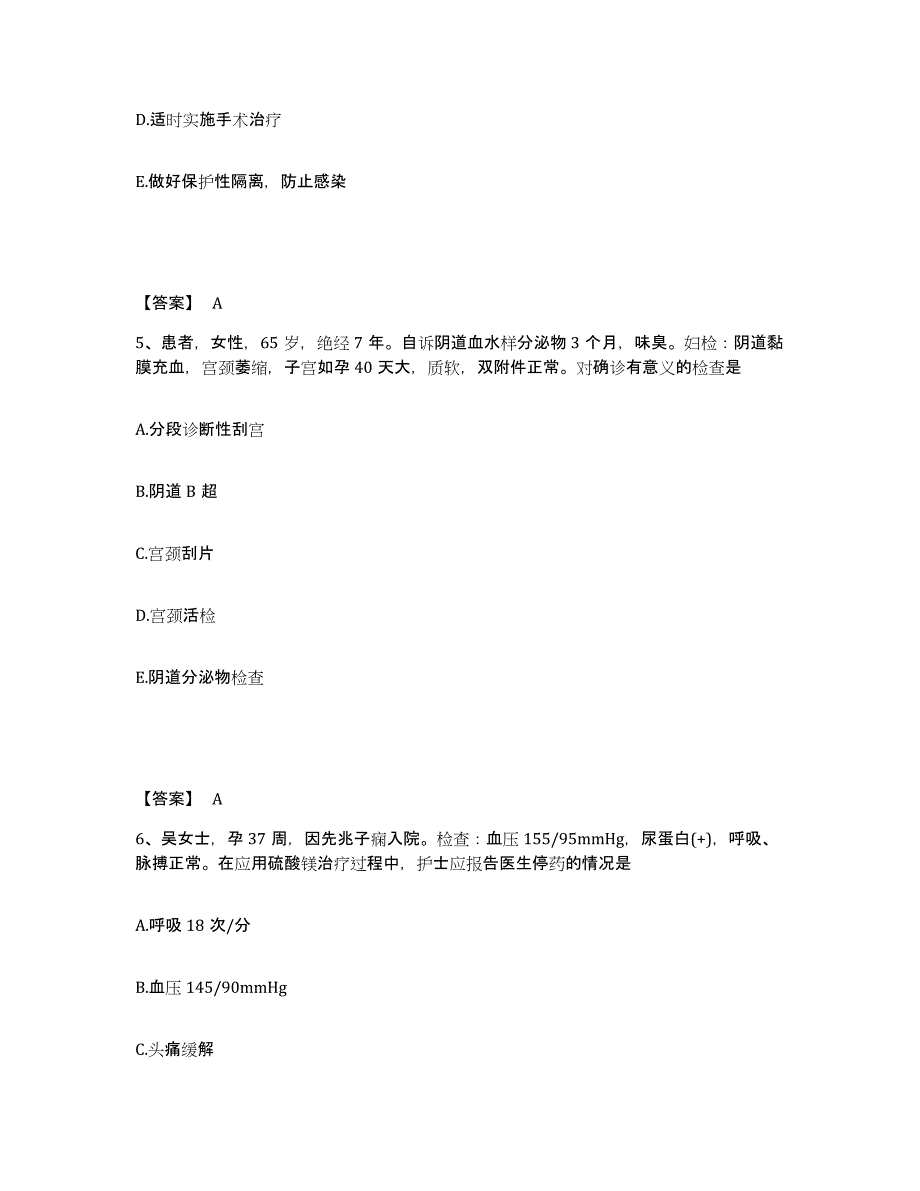 D.适时实施手术治疗

E.做好保护性隔离，防止感染

【答案】 A

5、患者，女性，65 岁，绝经 7 年。自诉阴道血水样分泌物 3 个月，味臭。妇检：阴道黏膜充血，宫颈萎缩，子宫如孕 40 天大，质软，双附件正常。对确诊有意义的检查是

A.分段诊断性刮宫

B.阴道 B 超

C.宫颈刮片

D.宫颈活检

E.阴道分泌物检查

【答案】 A

6、吴女士，孕 37 周，因先兆子痫入院。检查：血压 155/95mmHg，尿蛋白(+)，呼吸、脉搏正常。在应用硫酸镁治疗过程中，护士应报告医生停药的情况是

A.呼吸 18 次/分

B.血压 145/90mmHg

C.头痛缓解